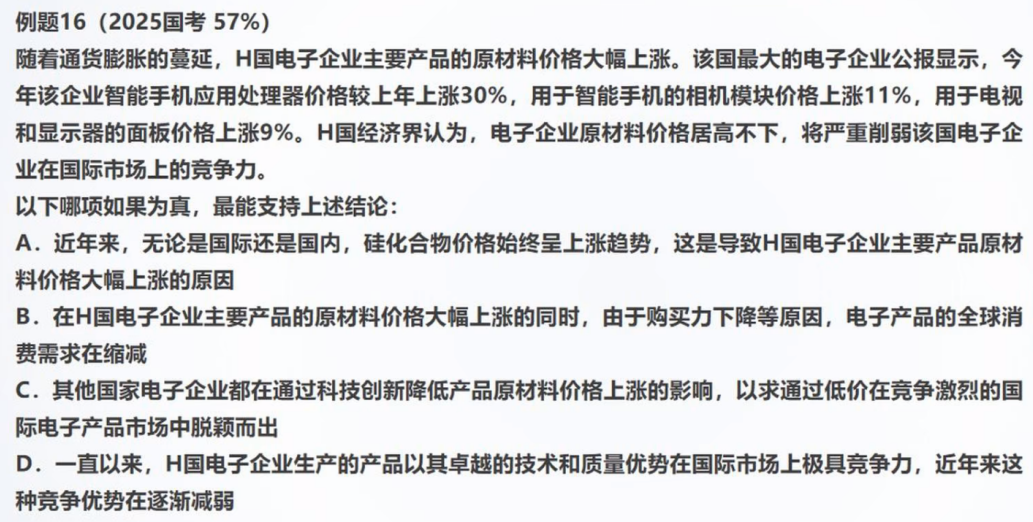 例题16（2025国考 57%）

随着通货膨胀的蔓延，H国电子企业主要产品的原材料价格大幅上涨。该国最大的电子企业公报显示，今年该企业智能手机应用处理器价格较上年上涨30%，用于智能手机的相机模块价格上涨11%，用于电视和显示器的面板价格上涨9%。H国经济界认为，电子企业原材料价格居高不下，将严重削弱该国电子企业在国际市场上的竞争力。

以下哪项如果为真，最能支持上述结论：

A．近年来，无论是国际还是国内，硅化合物价格始终呈上涨趋势，这是导致H国电子企业主要产品原材料价格大幅上涨的原因

B．在H国电子企业主要产品的原材料价格大幅上涨的同时，由于购买力下降等原因，电子产品的全球消费需求在缩减

C．其他国家电子企业都在通过科技创新降低产品原材料价格上涨的影响，以求通过低价在竞争激烈的国际电子产品市场中脱颖而出

D．一直以来，H国电子企业生产的产品以其卓越的技术和质量优势在国际市场上极具竞争力，近年来这种竞争优势在逐渐减弱